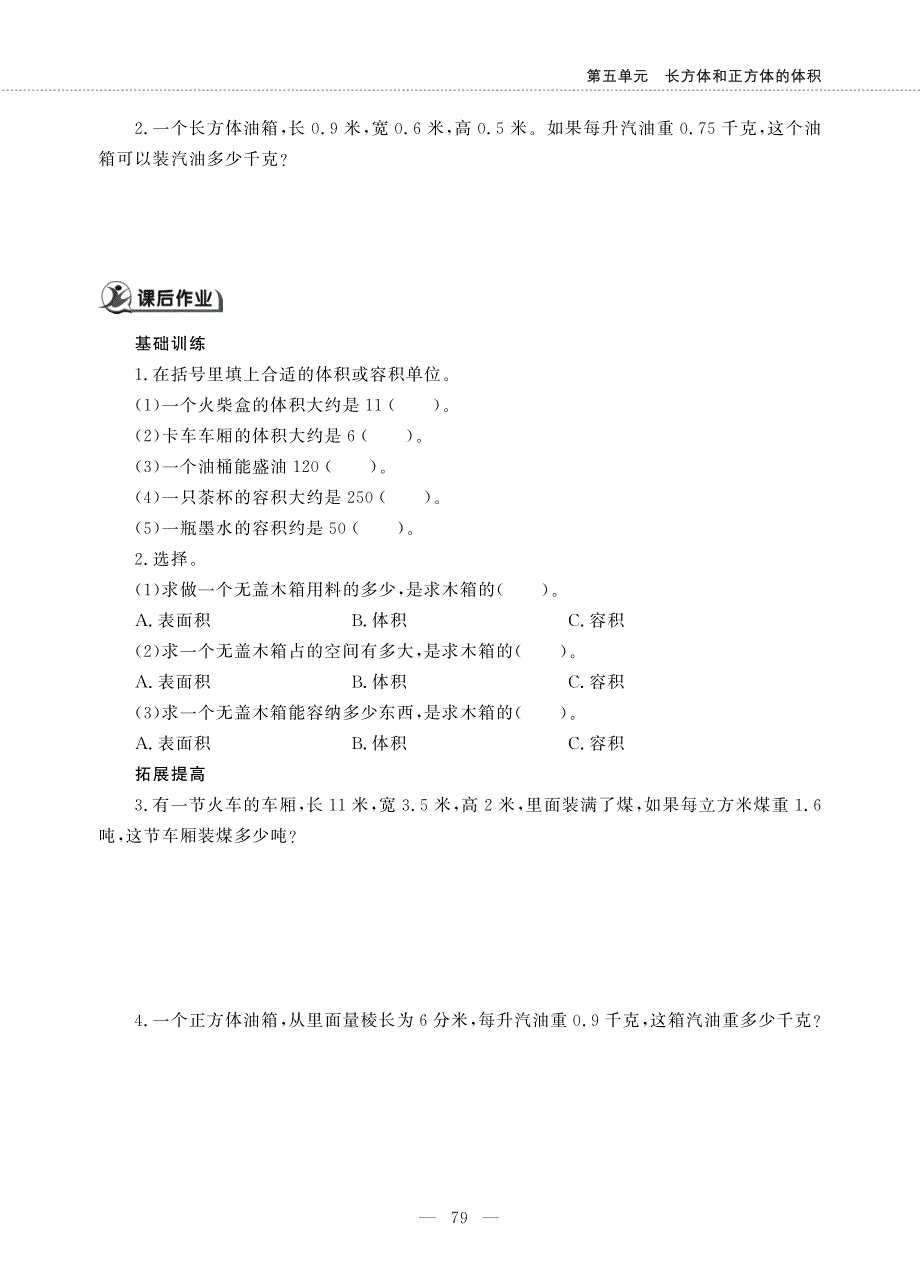 第五单元　长方体和正方体的体积

2.一个长方体油箱,长 0.9 米,宽 0.6 米,高 0.5 米。如果每升汽油重 0.75 千克,这个油箱可以装汽油多少千克?

课后作业

基础训练

1.在括号里填上合适的体积或容积单位。

(1)一个火柴盒的体积大约是 11(　　)。

(2)卡车车厢的体积大约是 6(　　)。

(3)一个油桶能盛油 120(　　)。

(4)一只茶杯的容积大约是 250(　　)。

(5)一瓶墨水的容积约是 50(　　)。

2.选择。

(1)求做一个无盖木箱用料的多少,是求木箱的(　　)。

A.表面积　　B.体积　　C.容积

(2)求一个无盖木箱占的空间有多大,是求木箱的(　　)。

A.表面积　　B.体积　　C.容积

(3)求一个无盖木箱能容纳多少东西,是求木箱的(　　)。

A.表面积　　B.体积　　C.容积

拓展提高

3.有一节火车的车厢,长 11 米,宽 3.5 米,高 2 米,里面装满了煤,如果每立方米煤重 1.6 吨,这节车厢装煤多少吨?

4.一个正方体油箱,从里面量棱长为 6 分米,每升汽油重 0.9 千克,这箱汽油重多少千克?

— 79 —